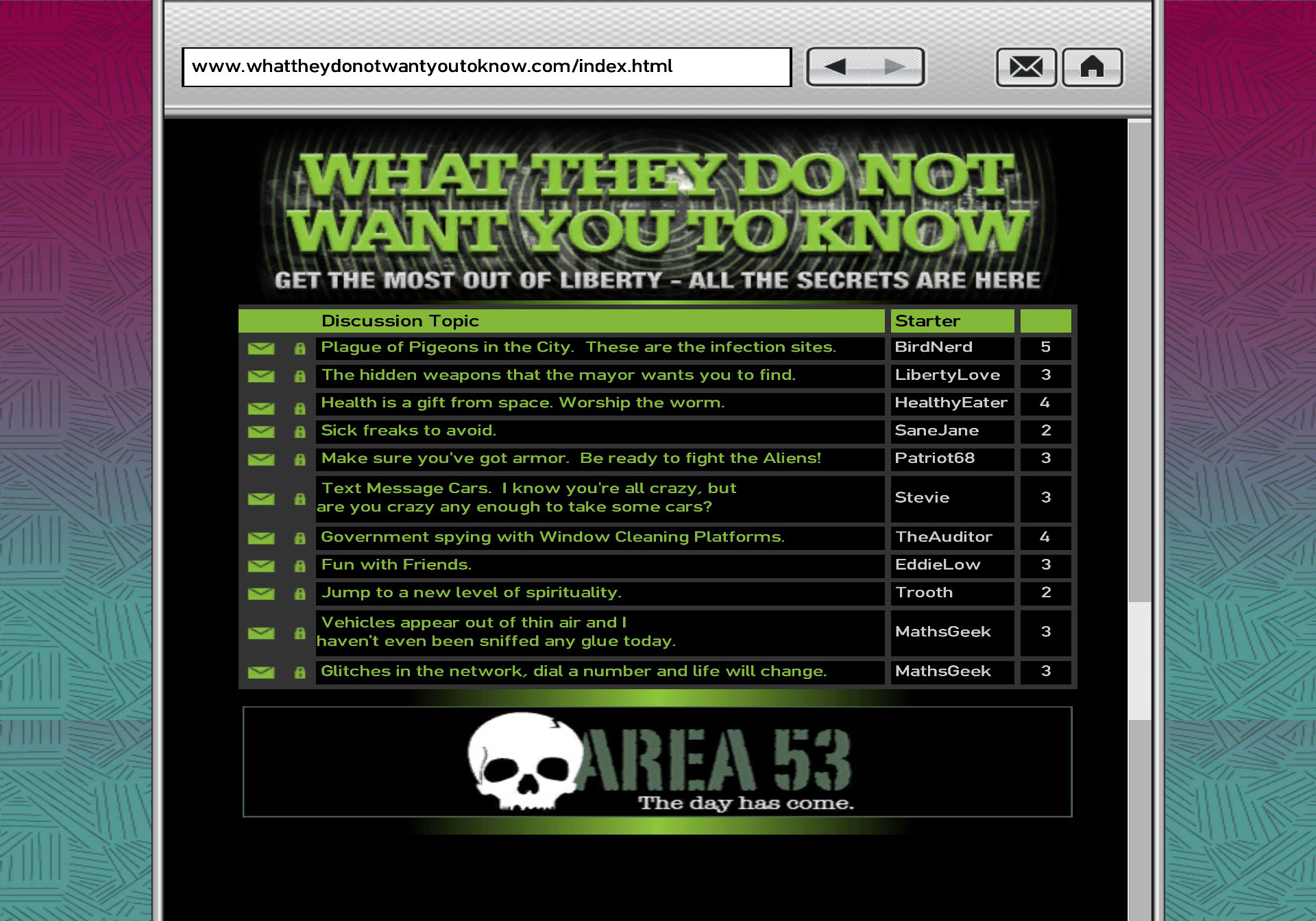 www.whattheydonotwantyoutoknow.com/index.html

WHAT THEY DO NOT WANT YOU TO KNOW

GET THE MOST OUT OF LIBERTY - ALL THE SECRETS ARE HERE

| Discussion Topic | Starter | |
|---|---|---|
| Plague of Pigeons in the City. These are the infection sites. | BirdNerd | 5 |
| The hidden weapons that the mayor wants you to find. | LibertyLove | 3 |
| Health is a gift from space. Worship the worm. | HealthyEater | 4 |
| Sick freaks to avoid. | SaneJane | 2 |
| Make sure you've got armor. Be ready to fight the Aliens! | Patriot68 | 3 |
| Text Message Cars. I know you're all crazy, but are you crazy any enough to take some cars? | Stevie | 3 |
| Government spying with Window Cleaning Platforms. | TheAuditor | 4 |
| Fun with Friends. | EddieLow | 3 |
| Jump to a new level of spirituality. | Trooth | 2 |
| Vehicles appear out of thin air and I haven't even been sniffed any glue today. | MathsGeek | 3 |
| Glitches in the network, dial a number and life will change. | MathsGeek | 3 |

AREA 53
The day has come.